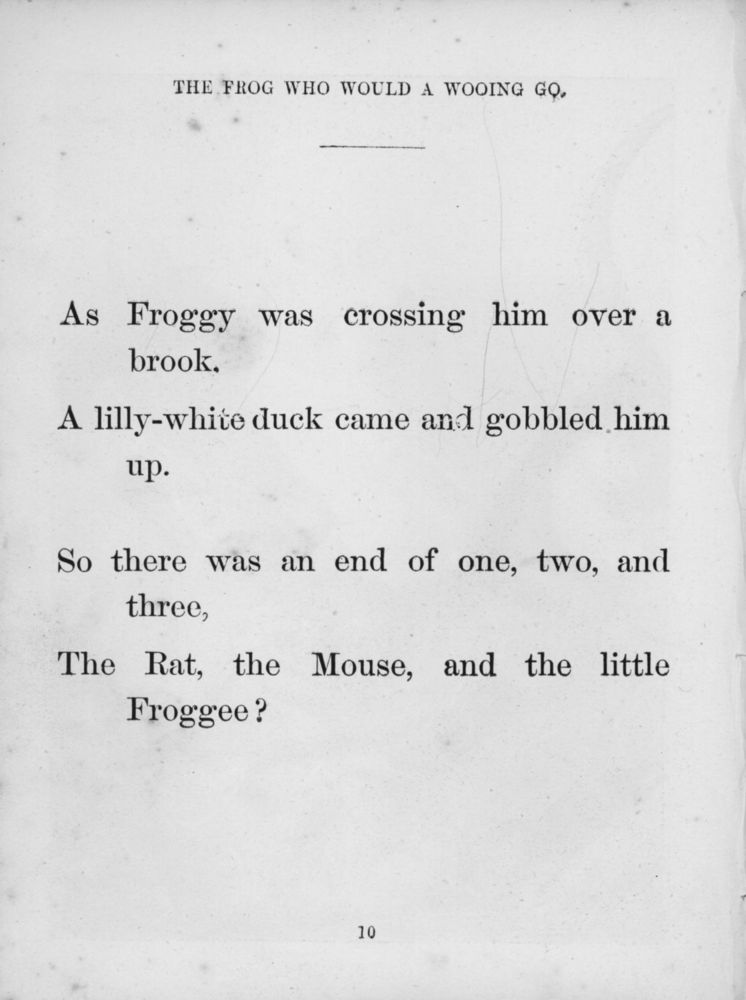 THE FROG WHO WOULD A WOOING GO.

As Froggy was crossing him over a brook.
A lilly-white duck came and gobbled him up.

So there was an end of one, two, and three,
The Rat, the Mouse, and the little Froggee?

10